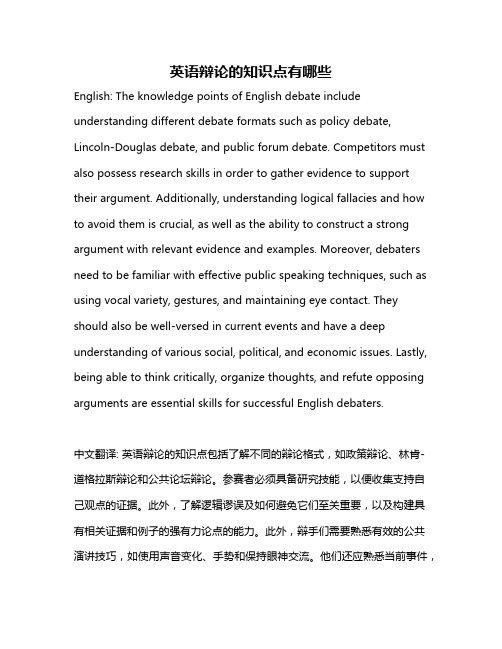 英语辩论的知识点有哪些

English: The knowledge points of English debate include understanding different debate formats such as policy debate, Lincoln-Douglas debate, and public forum debate. Competitors must also possess research skills in order to gather evidence to support their argument. Additionally, understanding logical fallacies and how to avoid them is crucial, as well as the ability to construct a strong argument with relevant evidence and examples. Moreover, debaters need to be familiar with effective public speaking techniques, such as using vocal variety, gestures, and maintaining eye contact. They should also be well-versed in current events and have a deep understanding of various social, political, and economic issues. Lastly, being able to think critically, organize thoughts, and refute opposing arguments are essential skills for successful English debaters.

中文翻译: 英语辩论的知识点包括了解不同的辩论格式，如政策辩论、林肯-道格拉斯辩论和公共论坛辩论。参赛者必须具备研究技能，以便收集支持自己观点的证据。此外，了解逻辑谬误及如何避免它们至关重要，以及构建具有相关证据和例子的强有力论点的能力。此外，辩手们需要熟悉有效的公共演讲技巧，如使用声音变化、手势和保持眼神交流。他们还应熟悉当前事件，